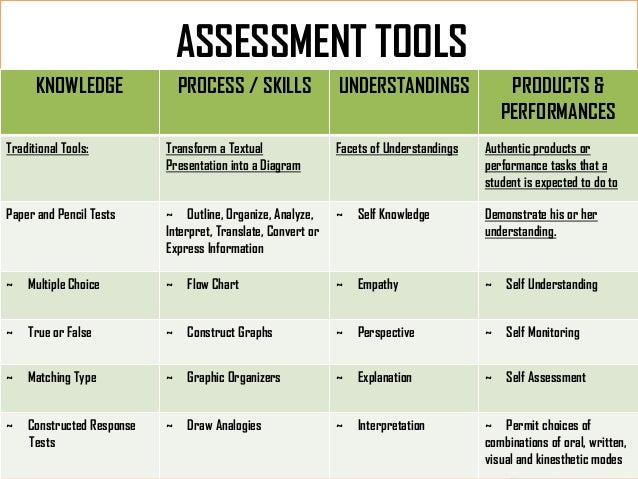 ASSESSMENT TOOLS

| KNOWLEDGE | PROCESS / SKILLS | UNDERSTANDINGS | PRODUCTS & PERFORMANCES |
|---|---|---|---|
| Traditional Tools: | Transform a Textual Presentation into a Diagram | Facets of Understandings | Authentic products or performance tasks that a student is expected to do to |
| Paper and Pencil Tests | ~ Outline, Organize, Analyze, Interpret, Translate, Convert or Express Information | ~ Self Knowledge | Demonstrate his or her understanding. |
| ~ Multiple Choice | ~ Flow Chart | ~ Empathy | ~ Self Understanding |
| ~ True or False | ~ Construct Graphs | ~ Perspective | ~ Self Monitoring |
| ~ Matching Type | ~ Graphic Organizers | ~ Explanation | ~ Self Assessment |
| ~ Constructed Response Tests | ~ Draw Analogies | ~ Interpretation | ~ Permit choices of combinations of oral, written, visual and kinesthetic modes |